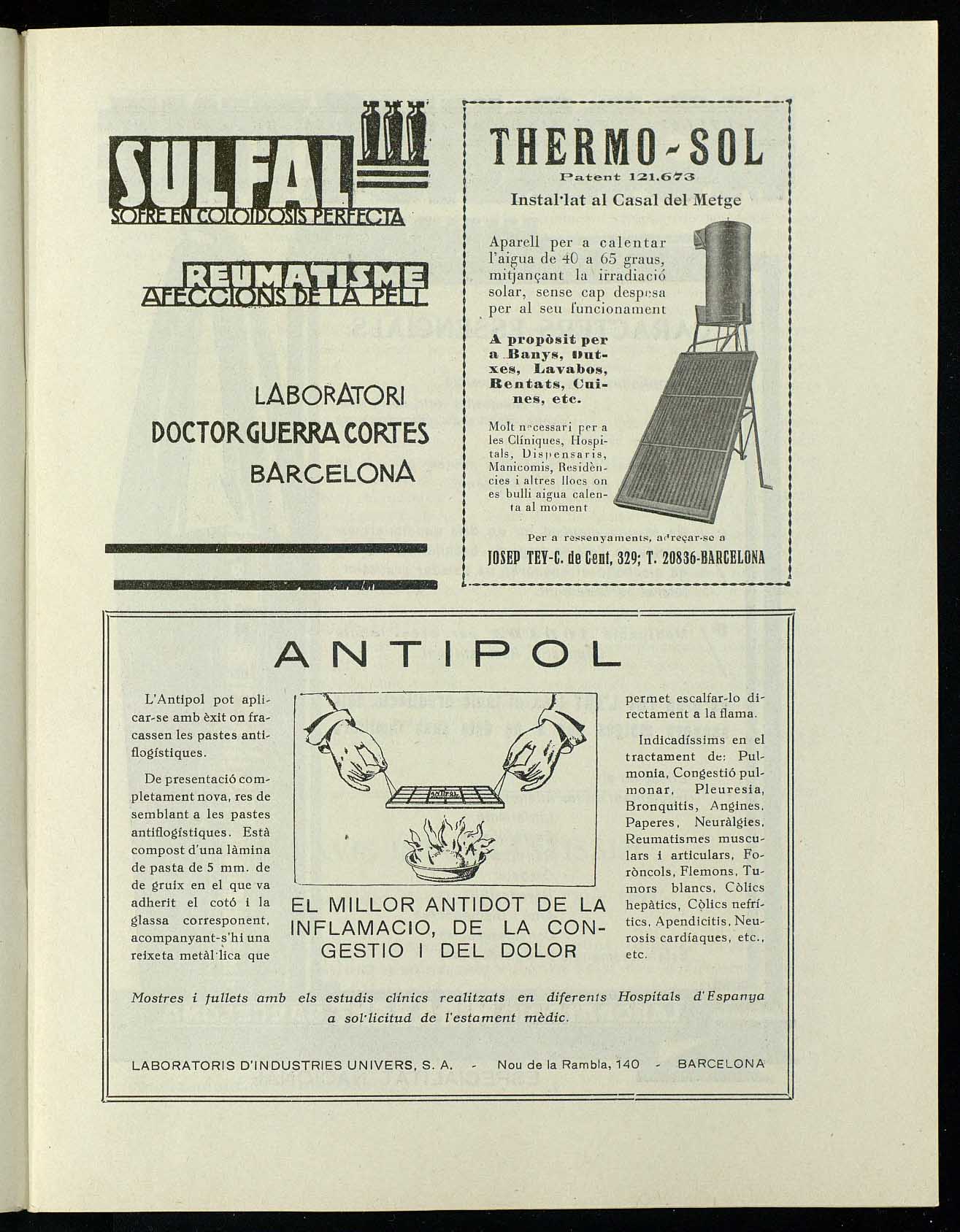 SULFAL
SOFRE EN COLOIDOSIS PERFECTA

REUMATISME
AFECCIONS DE LA PELL

LABORATORI
DOCTOR GUERRA CORTES
BARCELONA

THERMO-SOL
Patent 121.673
Instal·lat al Casal del Metge

Aparell per a calentar l'aigua de 40 a 65 graus, mitjançant la irradiació solar, sense cap despesa per al seu funcionament

A propòsit per a Banys, Dutxes, Lavabos, Rentats, Cuines, etc.

Molt necessari per a les Clíniques, Hospitals, Dispensaris, Manicomis, Residències i altres llocs on es bulli aigua calenta al moment

Per a ressenyaments, adreçar-se a
JOSEP TEY-C. de Cent, 329; T. 20836-BARCELONA

ANTIPOL

L'Antipol pot aplicar-se amb èxit on fracassen les pastes antiflogístiques.

De presentació completament nova, res de semblant a les pastes antiflogístiques. Està compost d'una làmina de pasta de 5 mm. de de gruix en el que va adherit el cotó i la glassa corresponent, acompanyant-s'hi una reixeta metàl·lica que

EL MILLOR ANTIDOT DE LA INFLAMACIO, DE LA CONGESTIO I DEL DOLOR

permet escalfar-lo directament a la flama.

Indicadíssims en el tractament de: Pulmonia, Congestió pulmonar, Pleuresia, Bronquitis, Angines, Paperes, Neuràlgies, Reumatismes musculars i articulars, Foròncols, Flemons, Tumors blancs, Còlics hepàtics, Còlics nefrítics, Apendicitis, Neurosis cardíaques, etc., etc.

Mostres i fullets amb els estudis clínics realitzats en diferents Hospitals d'Espanya a sol·licitud de l'estament mèdic.

LABORATORIS D'INDUSTRIES UNIVERS, S. A. - Nou de la Rambla, 140 - BARCELONA